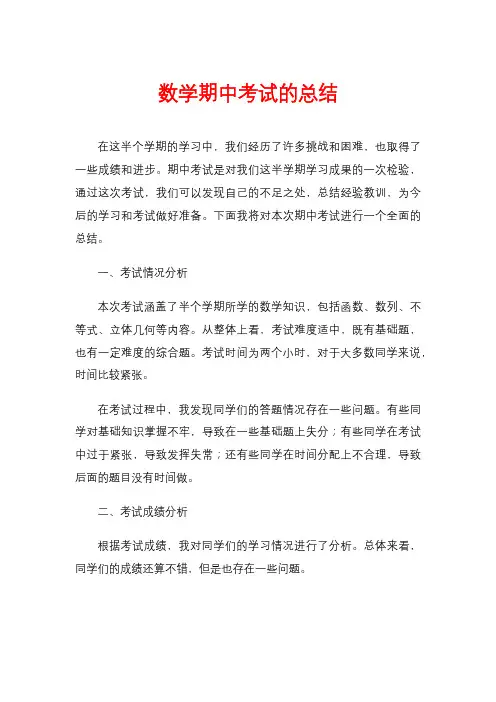 数学期中考试的总结

在这半个学期的学习中，我们经历了许多挑战和困难，也取得了一些成绩和进步。期中考试是对我们这半学期学习成果的一次检验，通过这次考试，我们可以发现自己的不足之处，总结经验教训，为今后的学习和考试做好准备。下面我将对本次期中考试进行一个全面的总结。

一、考试情况分析

本次考试涵盖了半个学期所学的数学知识，包括函数、数列、不等式、立体几何等内容。从整体上看，考试难度适中，既有基础题，也有一定难度的综合题。考试时间为两个小时，对于大多数同学来说，时间比较紧张。

在考试过程中，我发现同学们的答题情况存在一些问题。有些同学对基础知识掌握不牢，导致在一些基础题上失分；有些同学在考试中过于紧张，导致发挥失常；还有些同学在时间分配上不合理，导致后面的题目没有时间做。

二、考试成绩分析

根据考试成绩，我对同学们的学习情况进行了分析。总体来看，同学们的成绩还算不错，但是也存在一些问题。